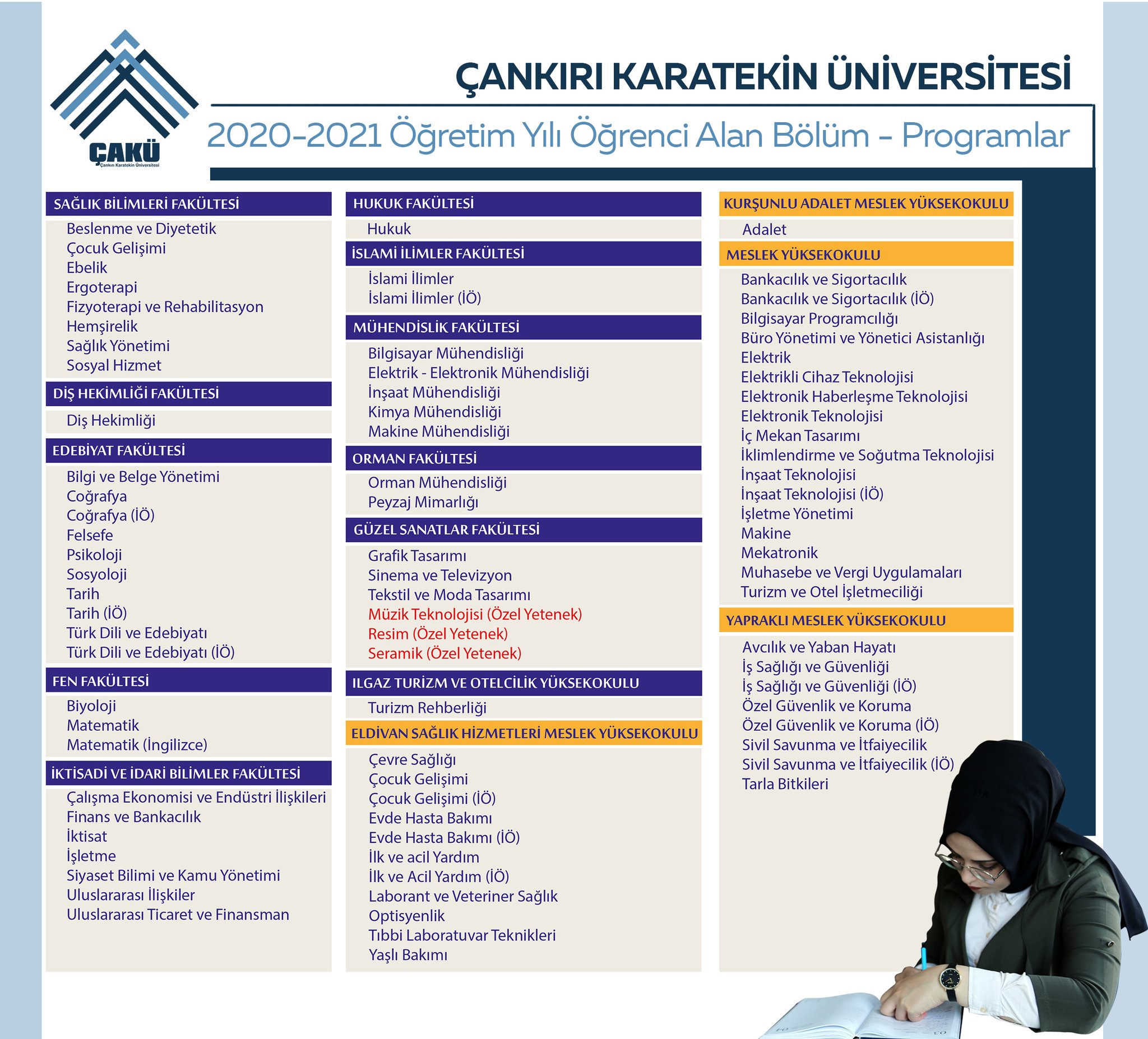 ÇAKÜ
Çankırı Karatekin Üniversitesi

ÇANKIRI KARATEKİN ÜNİVERSİTESİ

2020-2021 Öğretim Yılı Öğrenci Alan Bölüm - Programlar

SAĞLIK BİLİMLERİ FAKÜLTESİ
Beslenme ve Diyetetik
Çocuk Gelişimi
Ebelik
Ergoterapi
Fizyoterapi ve Rehabilitasyon
Hemşirelik
Sağlık Yönetimi
Sosyal Hizmet

DİŞ HEKİMLİĞİ FAKÜLTESİ
Diş Hekimliği

EDEBİYAT FAKÜLTESİ
Bilgi ve Belge Yönetimi
Coğrafya
Coğrafya (İÖ)
Felsefe
Psikoloji
Sosyoloji
Tarih
Tarih (İÖ)
Türk Dili ve Edebiyatı
Türk Dili ve Edebiyatı (İÖ)

FEN FAKÜLTESİ
Biyoloji
Matematik
Matematik (İngilizce)

İKTİSADİ VE İDARİ BİLİMLER FAKÜLTESİ
Çalışma Ekonomisi ve Endüstri İlişkileri
Finans ve Bankacılık
İktisat
İşletme
Siyaset Bilimi ve Kamu Yönetimi
Uluslararası İlişkiler
Uluslararası Ticaret ve Finansman

HUKUK FAKÜLTESİ
Hukuk

İSLAMİ İLİMLER FAKÜLTESİ
İslami İlimler
İslami İlimler (İÖ)

MÜHENDİSLİK FAKÜLTESİ
Bilgisayar Mühendisliği
Elektrik - Elektronik Mühendisliği
İnşaat Mühendisliği
Kimya Mühendisliği
Makine Mühendisliği

ORMAN FAKÜLTESİ
Orman Mühendisliği
Peyzaj Mimarlığı

GÜZEL SANATLAR FAKÜLTESİ
Grafik Tasarımı
Sinema ve Televizyon
Tekstil ve Moda Tasarımı
Müzik Teknolojisi (Özel Yetenek)
Resim (Özel Yetenek)
Seramik (Özel Yetenek)

ILGAZ TURİZM VE OTELCİLİK YÜKSEKOKULU
Turizm Rehberliği

ELDİVAN SAĞLIK HİZMETLERİ MESLEK YÜKSEKOKULU
Çevre Sağlığı
Çocuk Gelişimi
Çocuk Gelişimi (İÖ)
Evde Hasta Bakımı
Evde Hasta Bakımı (İÖ)
İlk ve acil Yardım
İlk ve Acil Yardım (İÖ)
Laborant ve Veteriner Sağlık
Optisyenlik
Tıbbi Laboratuvar Teknikleri
Yaşlı Bakımı

KURŞUNLU ADALET MESLEK YÜKSEKOKULU
Adalet

MESLEK YÜKSEKOKULU
Bankacılık ve Sigortacılık
Bankacılık ve Sigortacılık (İÖ)
Bilgisayar Programcılığı
Büro Yönetimi ve Yönetici Asistanlığı
Elektrik
Elektrikli Cihaz Teknolojisi
Elektronik Haberleşme Teknolojisi
Elektronik Teknolojisi
İç Mekan Tasarımı
İklimlendirme ve Soğutma Teknolojisi
İnşaat Teknolojisi
İnşaat Teknolojisi (İÖ)
İşletme Yönetimi
Makine
Mekatronik
Muhasebe ve Vergi Uygulamaları
Turizm ve Otel İşletmeciliği

YAPRAKLI MESLEK YÜKSEKOKULU
Avcılık ve Yaban Hayatı
İş Sağlığı ve Güvenliği
İş Sağlığı ve Güvenliği (İÖ)
Özel Güvenlik ve Koruma
Özel Güvenlik ve Koruma (İÖ)
Sivil Savunma ve İtfaiyecilik
Sivil Savunma ve İtfaiyecilik (İÖ)
Tarla Bitkileri